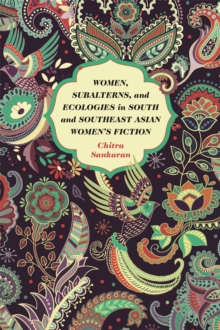 WOMEN, SUBALTERNS, and ECOLOGIES in SOUTH and SOUTHEAST ASIAN WOMEN'S FICTION

Chitra Sankaran